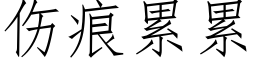 伤痕累累